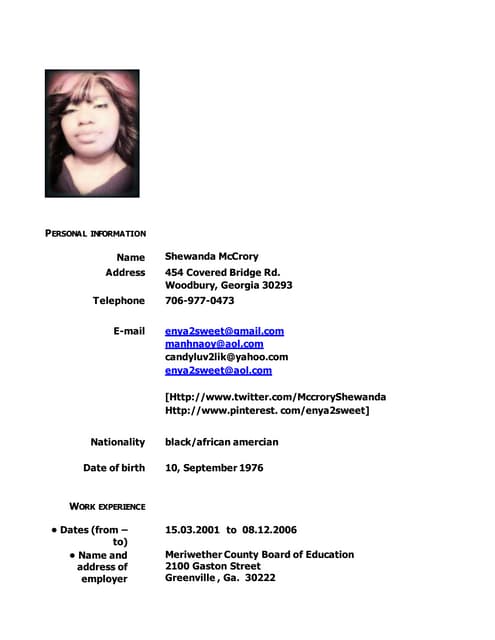 PERSONAL INFORMATION

Name Shewanda McCrory

Address 454 Covered Bridge Rd.
Woodbury, Georgia 30293

Telephone 706-977-0473

E-mail enya2sweet@gmail.com
manhnaoy@aol.com
candyluv2lik@yahoo.com
enya2sweet@aol.com

[Http://www.twitter.com/MccroryShewanda
Http://www.pinterest. com/enya2sweet]

Nationality black/african amercian

Date of birth 10, September 1976

WORK EXPERIENCE

• Dates (from – to) 15.03.2001 to 08.12.2006

• Name and address of employer Meriwether County Board of Education
2100 Gaston Street
Greenville , Ga. 30222